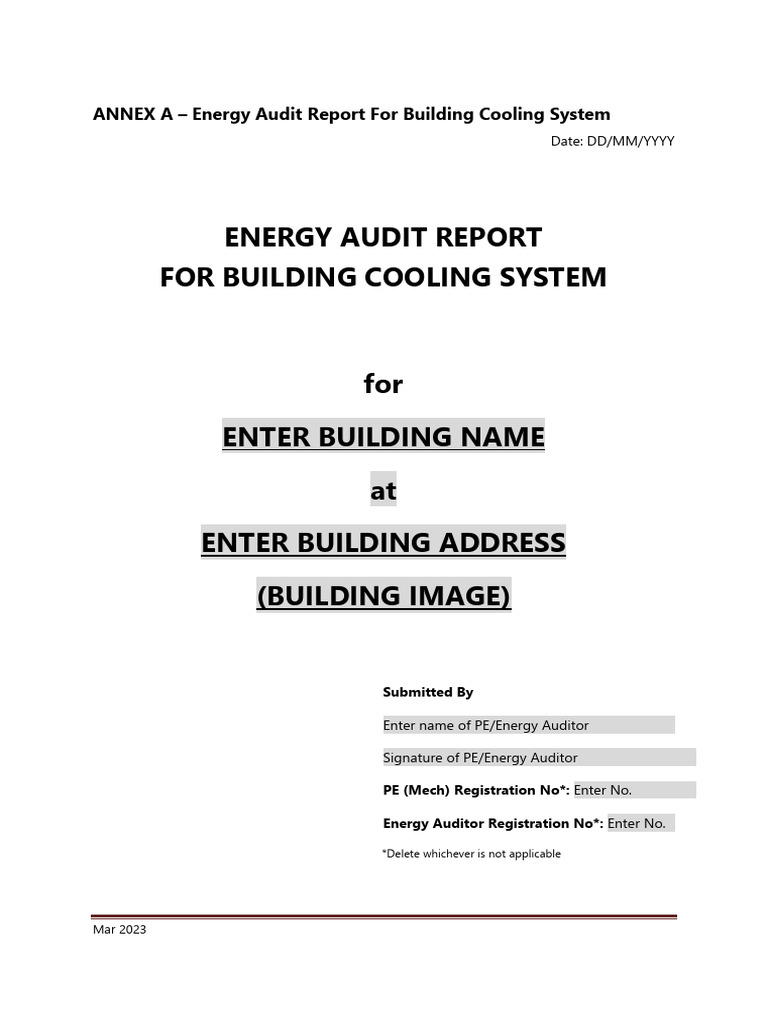 ANNEX A – Energy Audit Report For Building Cooling System

Date: DD/MM/YYYY

ENERGY AUDIT REPORT
FOR BUILDING COOLING SYSTEM

for

ENTER BUILDING NAME

at

ENTER BUILDING ADDRESS

(BUILDING IMAGE)

Submitted By

Enter name of PE/Energy Auditor

Signature of PE/Energy Auditor

PE (Mech) Registration No*: Enter No.

Energy Auditor Registration No*: Enter No.

*Delete whichever is not applicable

Mar 2023